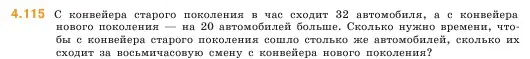 4.115 С конвейера старого поколения в час сходит 32 автомобиля, а с конвейера нового поколения — на 20 автомобилей больше. Сколько нужно времени, чтобы с конвейера старого поколения сошло столько же автомобилей, сколько их сходит за восьмичасовую смену с конвейера нового поколения?